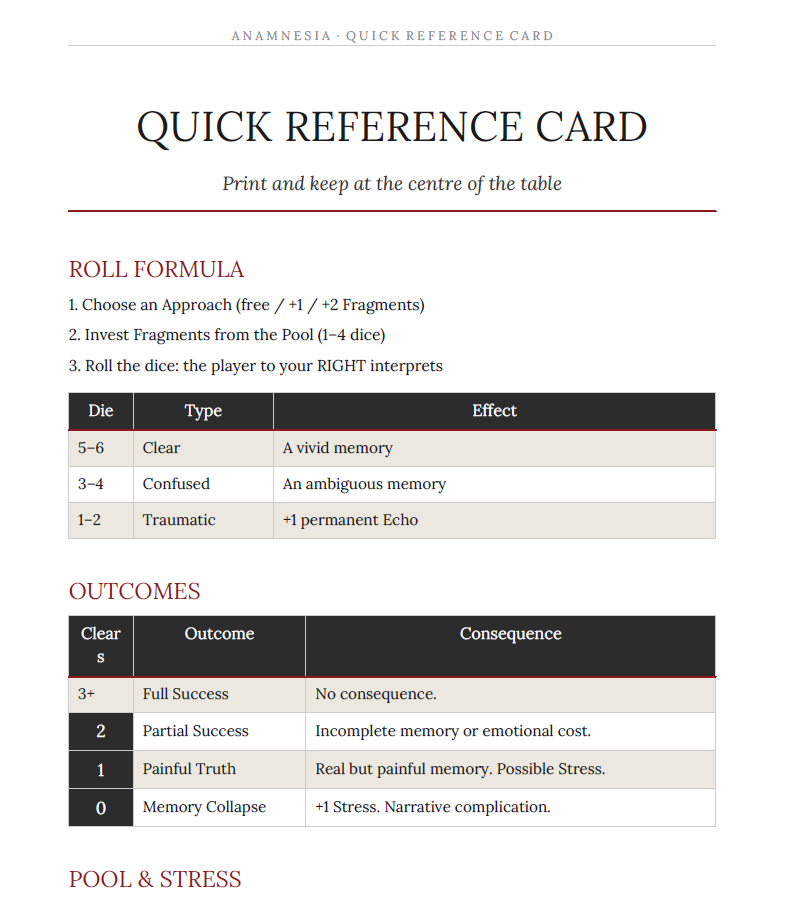 ANAMNESIA · QUICK REFERENCE CARD

QUICK REFERENCE CARD

Print and keep at the centre of the table

ROLL FORMULA

1. Choose an Approach (free / +1 / +2 Fragments)

2. Invest Fragments from the Pool (1–4 dice)

3. Roll the dice: the player to your RIGHT interprets

| Die | Type | Effect |
|---|---|---|
| 5–6 | Clear | A vivid memory |
| 3–4 | Confused | An ambiguous memory |
| 1–2 | Traumatic | +1 permanent Echo |

OUTCOMES

| Clears | Outcome | Consequence |
|---|---|---|
| 3+ | Full Success | No consequence. |
| 2 | Partial Success | Incomplete memory or emotional cost. |
| 1 | Painful Truth | Real but painful memory. Possible Stress. |
| 0 | Memory Collapse | +1 Stress. Narrative complication. |

POOL & STRESS